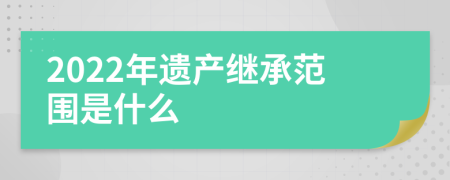 2022年遗产继承范围是什么